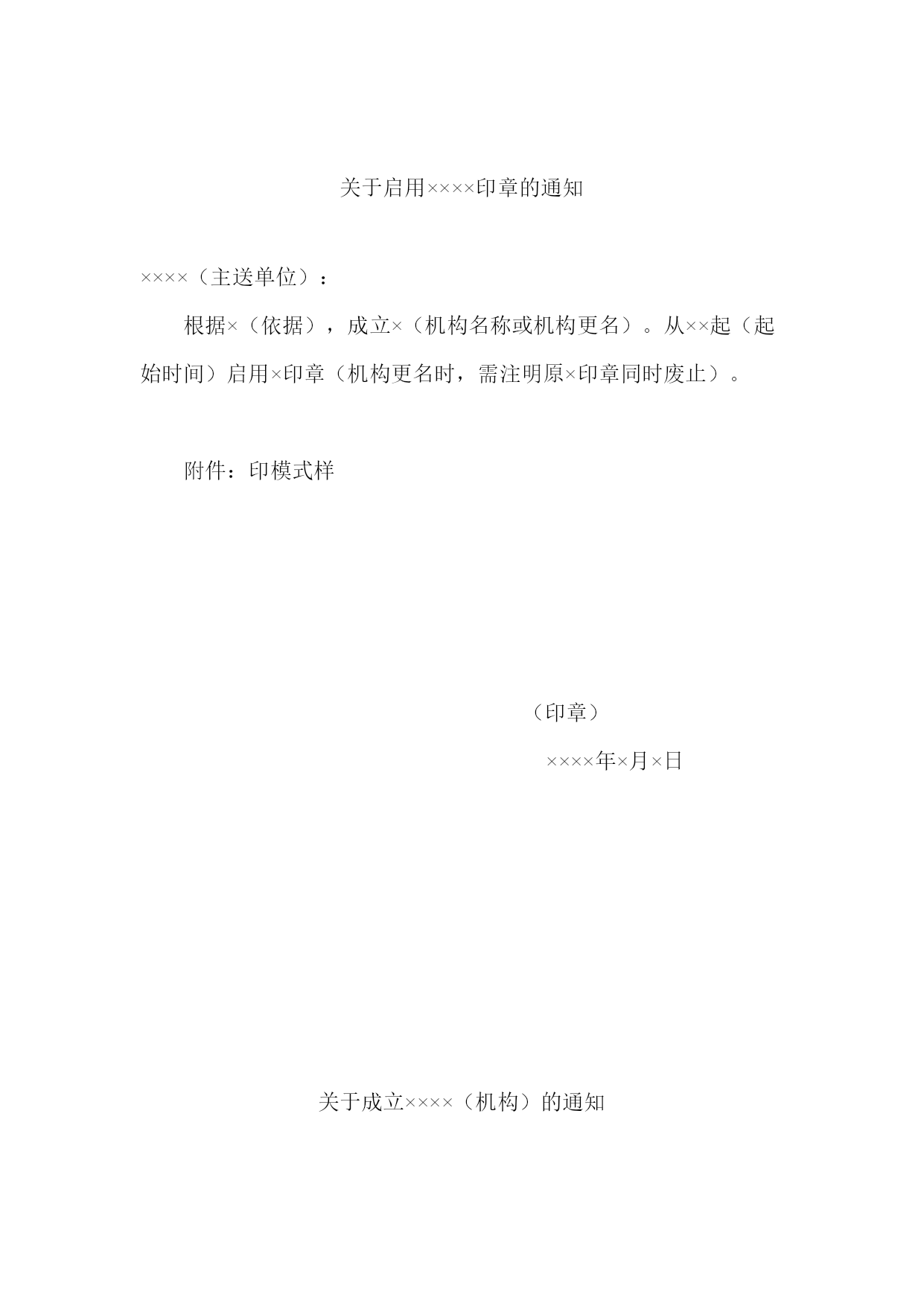 关于启用××××印章的通知

××××（主送单位）：

根据×（依据），成立×（机构名称或机构更名）。从××起（起始时间）启用×印章（机构更名时，需注明原×印章同时废止）。

附件：印模式样

（印章）

××××年×月×日

关于成立××××（机构）的通知